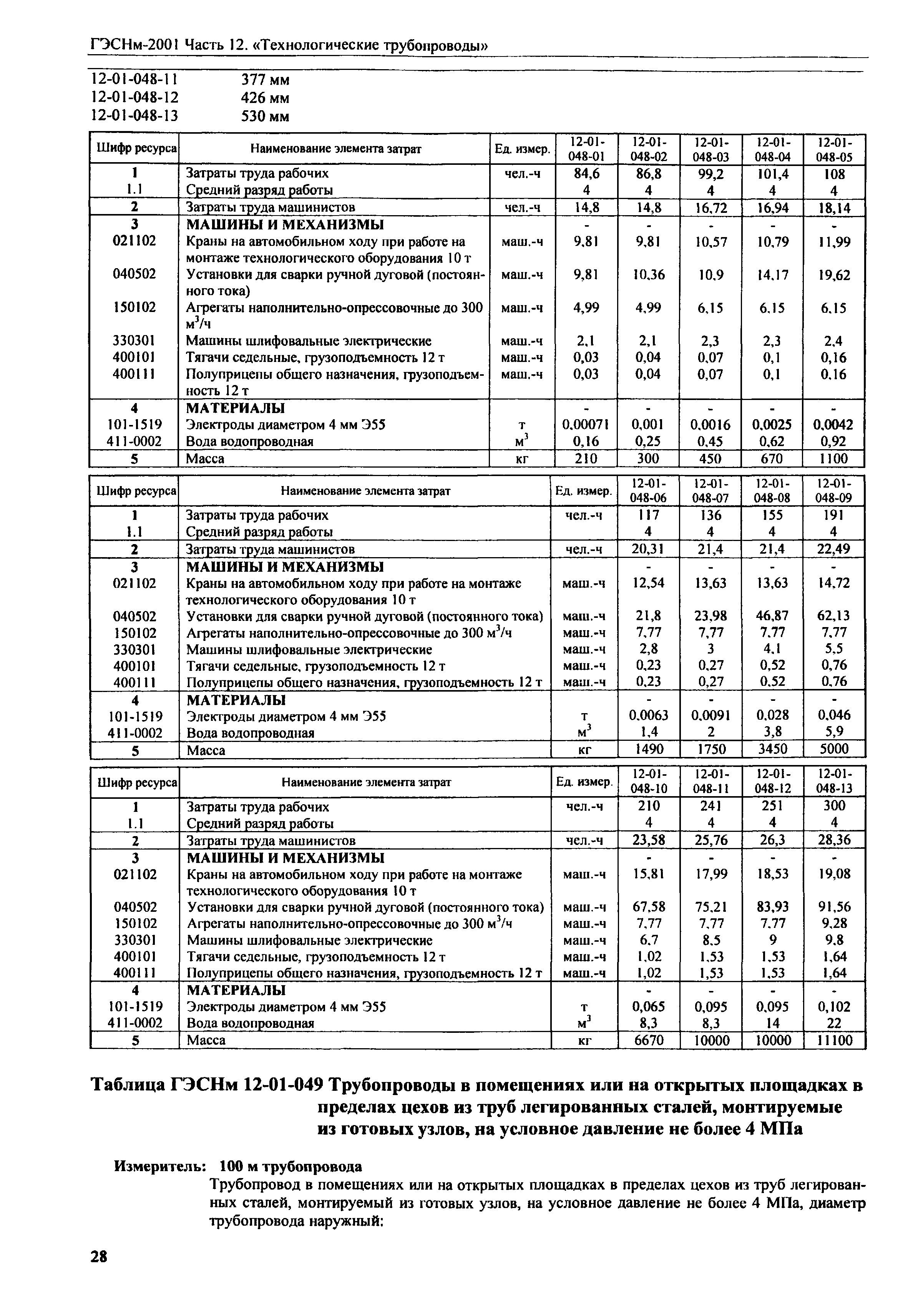 ГЭСНм-2001 Часть 12. «Технологические трубопроводы»

12-01-048-11 377 мм
12-01-048-12 426 мм
12-01-048-13 530 мм

| Шифр ресурса | Наименование элемента затрат | Ед. измер. | 12-01-048-01 | 12-01-048-02 | 12-01-048-03 | 12-01-048-04 | 12-01-048-05 |
|---|---|---|---|---|---|---|---|
| 1 | Затраты труда рабочих | чел.-ч | 84,6 | 86,8 | 99,2 | 101,4 | 108 |
| 1.1 | Средний разряд работы | | 4 | 4 | 4 | 4 | 4 |
| 2 | Затраты труда машинистов | чел.-ч | 14,8 | 14,8 | 16,72 | 16,94 | 18,14 |
| 3 | МАШИНЫ И МЕХАНИЗМЫ | | - | - | - | - | - |
| 021102 | Краны на автомобильном ходу при работе на монтаже технологического оборудования 10 т | маш.-ч | 9,81 | 9,81 | 10,57 | 10,79 | 11,99 |
| 040502 | Установки для сварки ручной дуговой (постоянного тока) | маш.-ч | 9,81 | 10,36 | 10,9 | 14,17 | 19,62 |
| 150102 | Агрегаты наполнительно-опрессовочные до 300 $м^3/ч$ | маш.-ч | 4,99 | 4,99 | 6,15 | 6,15 | 6,15 |
| 330301 | Машины шлифовальные электрические | маш.-ч | 2,1 | 2,1 | 2,3 | 2,3 | 2,4 |
| 400101 | Тягачи седельные, грузоподъемность 12 т | маш.-ч | 0,03 | 0,04 | 0,07 | 0,1 | 0,16 |
| 400111 | Полуприцепы общего назначения, грузоподъемность 12 т | маш.-ч | 0,03 | 0,04 | 0,07 | 0,1 | 0,16 |
| 4 | МАТЕРИАЛЫ | | - | - | - | - | - |
| 101-1519 | Электроды диаметром 4 мм Э55 | т | 0,00071 | 0,001 | 0,0016 | 0,0025 | 0,0042 |
| 411-0002 | Вода водопроводная | $м^3$ | 0,16 | 0,25 | 0,45 | 0,62 | 0,92 |
| 5 | Масса | кг | 210 | 300 | 450 | 670 | 1100 |

| Шифр ресурса | Наименование элемента затрат | Ед. измер. | 12-01-048-06 | 12-01-048-07 | 12-01-048-08 | 12-01-048-09 |
|---|---|---|---|---|---|---|
| 1 | Затраты труда рабочих | чел.-ч | 117 | 136 | 155 | 191 |
| 1.1 | Средний разряд работы | | 4 | 4 | 4 | 4 |
| 2 | Затраты труда машинистов | чел.-ч | 20,31 | 21,4 | 21,4 | 22,49 |
| 3 | МАШИНЫ И МЕХАНИЗМЫ | | - | - | - | - |
| 021102 | Краны на автомобильном ходу при работе на монтаже технологического оборудования 10 т | маш.-ч | 12,54 | 13,63 | 13,63 | 14,72 |
| 040502 | Установки для сварки ручной дуговой (постоянного тока) | маш.-ч | 21,8 | 23,98 | 46,87 | 62,13 |
| 150102 | Агрегаты наполнительно-опрессовочные до 300 $м^3/ч$ | маш.-ч | 7,77 | 7,77 | 7,77 | 7,77 |
| 330301 | Машины шлифовальные электрические | маш.-ч | 2,8 | 3 | 4,1 | 5,5 |
| 400101 | Тягачи седельные, грузоподъемность 12 т | маш.-ч | 0,23 | 0,27 | 0,52 | 0,76 |
| 400111 | Полуприцепы общего назначения, грузоподъемность 12 т | маш.-ч | 0,23 | 0,27 | 0,52 | 0,76 |
| 4 | МАТЕРИАЛЫ | | - | - | - | - |
| 101-1519 | Электроды диаметром 4 мм Э55 | т | 0,0063 | 0,0091 | 0,028 | 0,046 |
| 411-0002 | Вода водопроводная | $м^3$ | 1,4 | 2 | 3,8 | 5,9 |
| 5 | Масса | кг | 1490 | 1750 | 3450 | 5000 |

| Шифр ресурса | Наименование элемента затрат | Ед. измер. | 12-01-048-10 | 12-01-048-11 | 12-01-048-12 | 12-01-048-13 |
|---|---|---|---|---|---|---|
| 1 | Затраты труда рабочих | чел.-ч | 210 | 241 | 251 | 300 |
| 1.1 | Средний разряд работы | | 4 | 4 | 4 | 4 |
| 2 | Затраты труда машинистов | чел.-ч | 23,58 | 25,76 | 26,3 | 28,36 |
| 3 | МАШИНЫ И МЕХАНИЗМЫ | | - | - | - | - |
| 021102 | Краны на автомобильном ходу при работе на монтаже технологического оборудования 10 т | маш.-ч | 15,81 | 17,99 | 18,53 | 19,08 |
| 040502 | Установки для сварки ручной дуговой (постоянного тока) | маш.-ч | 67,58 | 75,21 | 83,93 | 91,56 |
| 150102 | Агрегаты наполнительно-опрессовочные до 300 $м^3/ч$ | маш.-ч | 7,77 | 7,77 | 7,77 | 9,28 |
| 330301 | Машины шлифовальные электрические | маш.-ч | 6,7 | 8,5 | 9 | 9,8 |
| 400101 | Тягачи седельные, грузоподъемность 12 т | маш.-ч | 1,02 | 1,53 | 1,53 | 1,64 |
| 400111 | Полуприцепы общего назначения, грузоподъемность 12 т | маш.-ч | 1,02 | 1,53 | 1,53 | 1,64 |
| 4 | МАТЕРИАЛЫ | | - | - | - | - |
| 101-1519 | Электроды диаметром 4 мм Э55 | т | 0,065 | 0,095 | 0,095 | 0,102 |
| 411-0002 | Вода водопроводная | $м^3$ | 8,3 | 8,3 | 14 | 22 |
| 5 | Масса | кг | 6670 | 10000 | 10000 | 11100 |

Таблица ГЭСНм 12-01-049 Трубопроводы в помещениях или на открытых площадках в пределах цехов из труб легированных сталей, монтируемые из готовых узлов, на условное давление не более 4 МПа

Измеритель: 100 м трубопровода

Трубопровод в помещениях или на открытых площадках в пределах цехов из труб легированных сталей, монтируемый из готовых узлов, на условное давление не более 4 МПа, диаметр трубопровода наружный:

28